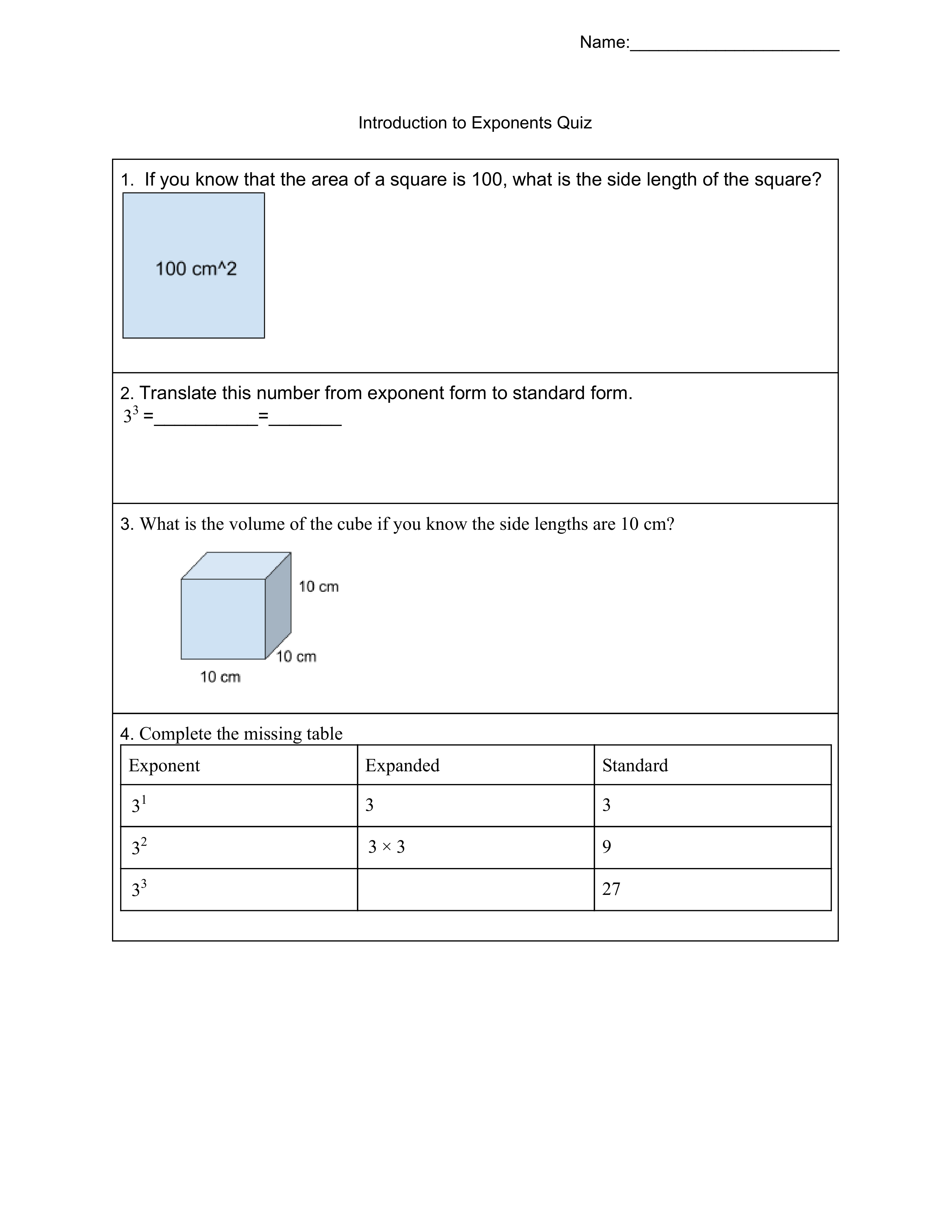 Name:______________________

Introduction to Exponents Quiz

1. If you know that the area of a square is 100, what is the side length of the square?

100 cm^2

2. Translate this number from exponent form to standard form.
$3^3$ =___________=________

3. What is the volume of the cube if you know the side lengths are 10 cm?

10 cm

10 cm

10 cm

4. Complete the missing table

| Exponent | Expanded | Standard |
|---|---|---|
| $3^1$ | 3 | 3 |
| $3^2$ | $3 \times 3$ | 9 |
| $3^3$ | | 27 |